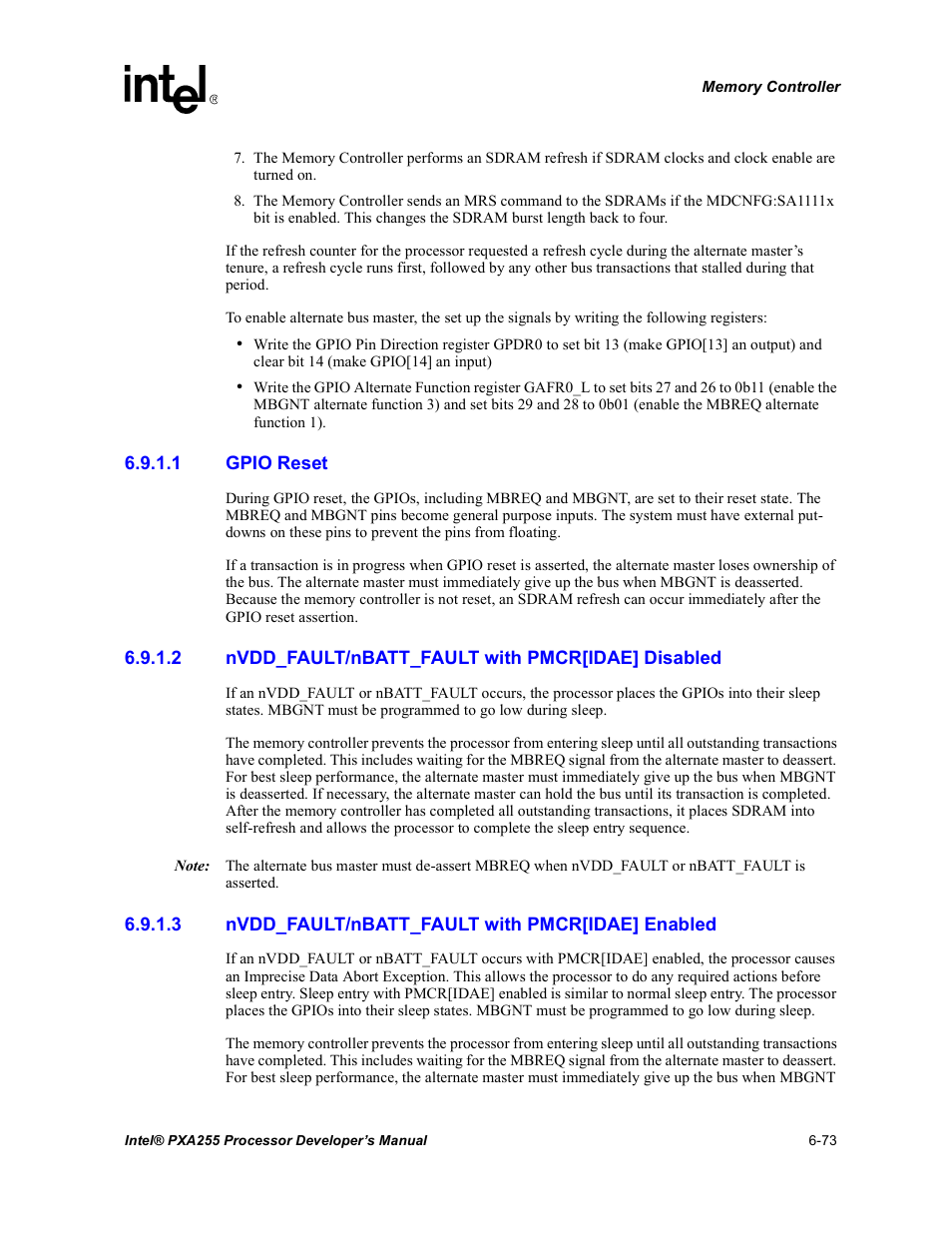 intel®

Memory Controller

7. The Memory Controller performs an SDRAM refresh if SDRAM clocks and clock enable are turned on.

8. The Memory Controller sends an MRS command to the SDRAMs if the MDCNFG:SA1111x bit is enabled. This changes the SDRAM burst length back to four.

If the refresh counter for the processor requested a refresh cycle during the alternate master's tenure, a refresh cycle runs first, followed by any other bus transactions that stalled during that period.

To enable alternate bus master, the set up the signals by writing the following registers:

• Write the GPIO Pin Direction register GPDR0 to set bit 13 (make GPIO[13] an output) and clear bit 14 (make GPIO[14] an input)

• Write the GPIO Alternate Function register GAFR0_L to set bits 27 and 26 to 0b11 (enable the MBGNT alternate function 3) and set bits 29 and 28 to 0b01 (enable the MBREQ alternate function 1).

6.9.1.1 GPIO Reset

During GPIO reset, the GPIOs, including MBREQ and MBGNT, are set to their reset state. The MBREQ and MBGNT pins become general purpose inputs. The system must have external put-downs on these pins to prevent the pins from floating.

If a transaction is in progress when GPIO reset is asserted, the alternate master loses ownership of the bus. The alternate master must immediately give up the bus when MBGNT is deasserted. Because the memory controller is not reset, an SDRAM refresh can occur immediately after the GPIO reset assertion.

6.9.1.2 nVDD_FAULT/nBATT_FAULT with PMCR[IDAE] Disabled

If an nVDD_FAULT or nBATT_FAULT occurs, the processor places the GPIOs into their sleep states. MBGNT must be programmed to go low during sleep.

The memory controller prevents the processor from entering sleep until all outstanding transactions have completed. This includes waiting for the MBREQ signal from the alternate master to deassert. For best sleep performance, the alternate master must immediately give up the bus when MBGNT is deasserted. If necessary, the alternate master can hold the bus until its transaction is completed. After the memory controller has completed all outstanding transactions, it places SDRAM into self-refresh and allows the processor to complete the sleep entry sequence.

Note: The alternate bus master must de-assert MBREQ when nVDD_FAULT or nBATT_FAULT is asserted.

6.9.1.3 nVDD_FAULT/nBATT_FAULT with PMCR[IDAE] Enabled

If an nVDD_FAULT or nBATT_FAULT occurs with PMCR[IDAE] enabled, the processor causes an Imprecise Data Abort Exception. This allows the processor to do any required actions before sleep entry. Sleep entry with PMCR[IDAE] enabled is similar to normal sleep entry. The processor places the GPIOs into their sleep states. MBGNT must be programmed to go low during sleep.

The memory controller prevents the processor from entering sleep until all outstanding transactions have completed. This includes waiting for the MBREQ signal from the alternate master to deassert. For best sleep performance, the alternate master must immediately give up the bus when MBGNT

Intel® PXA255 Processor Developer's Manual 6-73